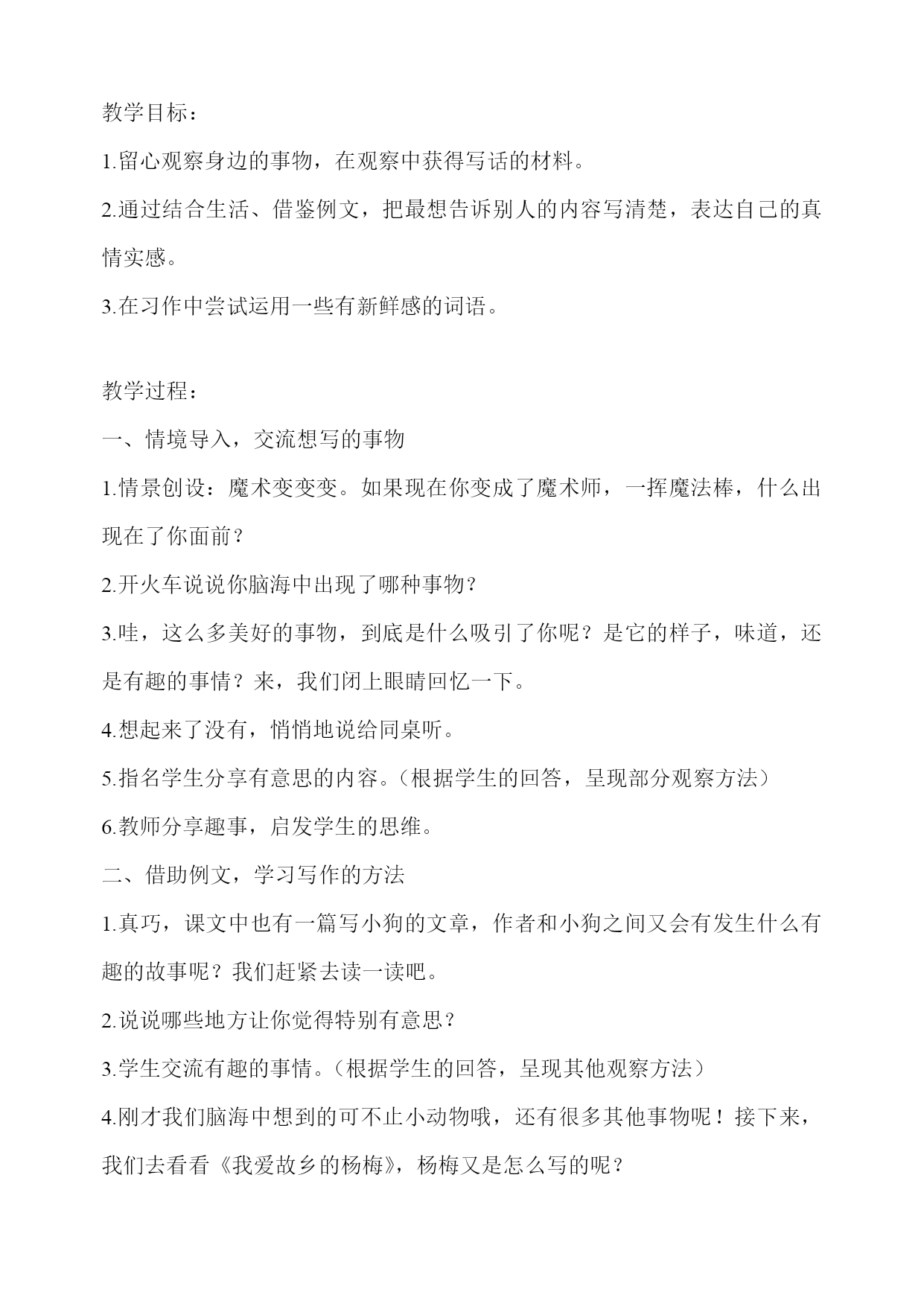 教学目标：

1.留心观察身边的事物，在观察中获得写话的材料。

2.通过结合生活、借鉴例文，把最想告诉别人的内容写清楚，表达自己的真情实感。

3.在习作中尝试运用一些有新鲜感的词语。

教学过程：

一、情境导入，交流想写的事物

1.情景创设：魔术变变变。如果现在你变成了魔术师，一挥魔法棒，什么出现在了你面前？

2.开火车说说你脑海中出现了哪种事物？

3.哇，这么多美好的事物，到底是什么吸引了你呢？是它的样子，味道，还是有趣的事情？来，我们闭上眼睛回忆一下。

4.想起来了没有，悄悄地说给同桌听。

5.指名学生分享有意思的内容。（根据学生的回答，呈现部分观察方法）

6.教师分享趣事，启发学生的思维。

二、借助例文，学习写作的方法

1.真巧，课文中也有一篇写小狗的文章，作者和小狗之间又会有发生什么有趣的故事呢？我们赶紧去读一读吧。

2.说说哪些地方让你觉得特别有意思？

3.学生交流有趣的事情。（根据学生的回答，呈现其他观察方法）

4.刚才我们脑海中想到的可不止小动物哦，还有很多其他事物呢！接下来，我们去看看《我爱故乡的杨梅》，杨梅又是怎么写的呢？